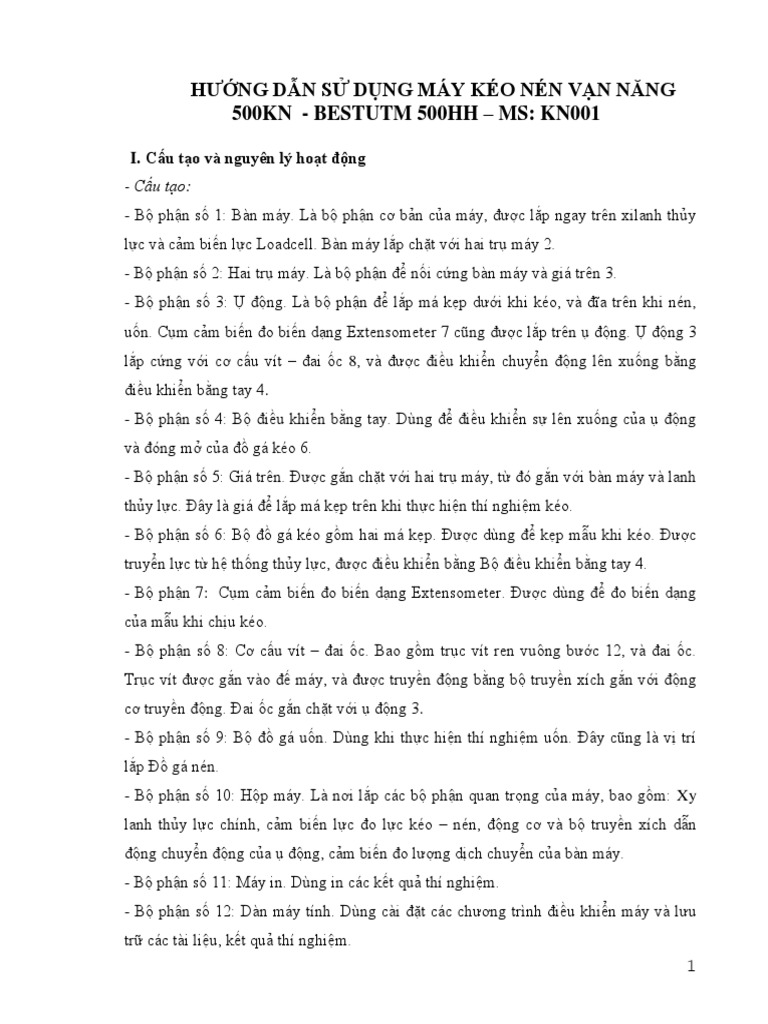 HƯỚNG DẪN SỬ DỤNG MÁY KÉO NÉN VẠN NĂNG 500KN - BESTUTM 500HH – MS: KN001

I. Cấu tạo và nguyên lý hoạt động

- Cấu tạo:

- Bộ phận số 1: Bàn máy. Là bộ phận cơ bản của máy, được lắp ngay trên xilanh thủy lực và cảm biến lực Loadcell. Bàn máy lắp chặt với hai trụ máy 2.

- Bộ phận số 2: Hai trụ máy. Là bộ phận để nối cứng bàn máy và giá trên 3.

- Bộ phận số 3: Ụ động. Là bộ phận để lắp má kẹp dưới khi kéo, và đĩa trên khi nén, uốn. Cụm cảm biến đo biến dạng Extensometer 7 cũng được lắp trên ụ động. Ụ động 3 lắp cứng với cơ cấu vít – đai ốc 8, và được điều khiển chuyển động lên xuống bằng điều khiển bằng tay 4.

- Bộ phận số 4: Bộ điều khiển bằng tay. Dùng để điều khiển sự lên xuống của ụ động và đóng mở của đồ gá kéo 6.

- Bộ phận số 5: Giá trên. Được gắn chặt với hai trụ máy, từ đó gắn với bàn máy và lanh thủy lực. Đây là giá để lắp má kẹp trên khi thực hiện thí nghiệm kéo.

- Bộ phận số 6: Bộ đồ gá kéo gồm hai má kẹp. Được dùng để kẹp mẫu khi kéo. Được truyền lực từ hệ thống thủy lực, được điều khiển bằng Bộ điều khiển bằng tay 4.

- Bộ phận 7: Cụm cảm biến đo biến dạng Extensometer. Được dùng để đo biến dạng của mẫu khi chịu kéo.

- Bộ phận số 8: Cơ cấu vít – đai ốc. Bao gồm trục vít ren vuông bước 12, và đai ốc. Trục vít được gắn vào đế máy, và được truyền động bằng bộ truyền xích gắn với động cơ truyền động. Đai ốc gắn chặt với ụ động 3.

- Bộ phận số 9: Bộ đồ gá uốn. Dùng khi thực hiện thí nghiệm uốn. Đây cũng là vị trí lắp Đồ gá nén.

- Bộ phận số 10: Hộp máy. Là nơi lắp các bộ phận quan trọng của máy, bao gồm: Xy lanh thủy lực chính, cảm biến lực đo lực kéo – nén, động cơ và bộ truyền xích dẫn động chuyển động của ụ động, cảm biến đo lượng dịch chuyển của bàn máy.

- Bộ phận số 11: Máy in. Dùng in các kết quả thí nghiệm.

- Bộ phận số 12: Dàn máy tính. Dùng cài đặt các chương trình điều khiển máy và lưu trữ các tài liệu, kết quả thí nghiệm.

1